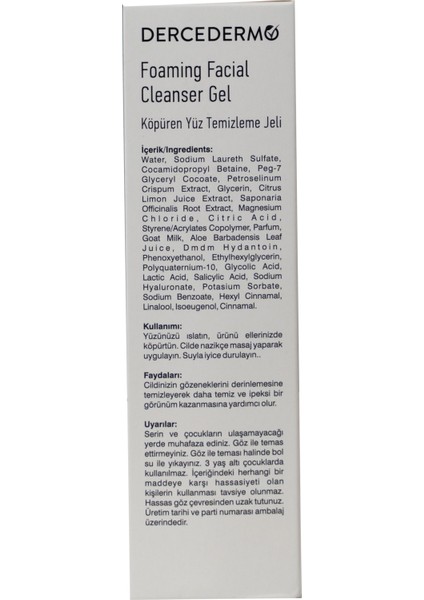 DERCEDERMO

Foaming Facial Cleanser Gel

Köpüren Yüz Temizleme Jeli

İçerik/Ingredients:
Water, Sodium Laureth Sulfate, Cocamidopropyl Betaine, Peg-7 Glyceryl Cocoate, Petroselinum Crispum Extract, Glycerin, Citrus Limon Juice Extract, Saponaria Officinalis Root Extract, Magnesium Chloride, Citric Acid, Styrene/Acrylates Copolymer, Parfum, Goat Milk, Aloe Barbadensis Leaf Juice, Dmdm Hydantoin, Phenoxyethanol, Ethylhexylglycerin, Polyquaternium-10, Glycolic Acid, Lactic Acid, Salicylic Acid, Sodium Hyaluronate, Potasium Sorbate, Sodium Benzoate, Hexyl Cinnamal, Linalool, Isoeugenol, Cinnamal.

Kullanımı:
Yüzünüzü ıslatın, ürünü ellerinizde köpürtün. Cilde nazikçe masaj yaparak uygulayın. Suyla iyice durulayın..

Faydaları:
Cildinizin gözeneklerini derinlemesine temizleyerek daha temiz ve ipeksi bir görünüm kazanmasına yardımcı olur.

Uyarılar:
Serin ve çocukların ulaşamayacağı yerde muhafaza ediniz. Göz ile temas ettirmeyiniz. Göz ile teması halinde bol su ile yıkayınız. 3 yaş altı çocuklarda kullanılmaz. İçeriğindeki herhangi bir maddeye karşı hassasiyeti olan kişilerin kullanması tavsiye olunmaz. Hassas göz çevresinden uzak tutunuz. Üretim tarihi ve parti numarası ambalaj üzerindedir.